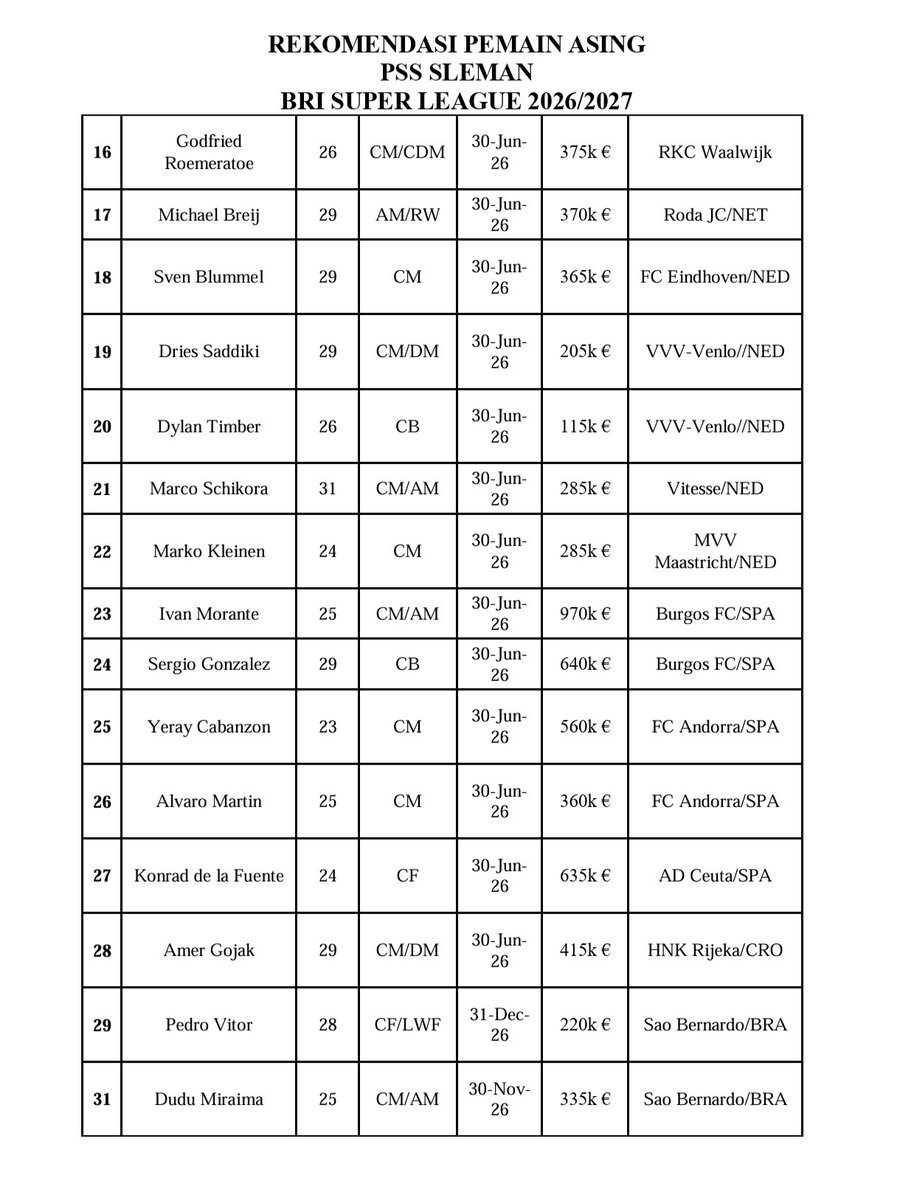 REKOMENDASI PEMAIN ASING
PSS SLEMAN
BRI SUPER LEAGUE 2026/2027

| | | | | | | |
|---|---|---|---|---|---|---|
| 16 | Godfried Roemeratoe | 26 | CM/CDM | 30-Jun-26 | 375k € | RKC Waalwijk |
| 17 | Michael Breij | 29 | AM/RW | 30-Jun-26 | 370k € | Roda JC/NET |
| 18 | Sven Blummel | 29 | CM | 30-Jun-26 | 365k € | FC Eindhoven/NED |
| 19 | Dries Saddiki | 29 | CM/DM | 30-Jun-26 | 205k € | VVV-Venlo//NED |
| 20 | Dylan Timber | 26 | CB | 30-Jun-26 | 115k € | VVV-Venlo//NED |
| 21 | Marco Schikora | 31 | CM/AM | 30-Jun-26 | 285k € | Vitesse/NED |
| 22 | Marko Kleinen | 24 | CM | 30-Jun-26 | 285k € | MVV Maastricht/NED |
| 23 | Ivan Morante | 25 | CM/AM | 30-Jun-26 | 970k € | Burgos FC/SPA |
| 24 | Sergio Gonzalez | 29 | CB | 30-Jun-26 | 640k € | Burgos FC/SPA |
| 25 | Yeray Cabanzon | 23 | CM | 30-Jun-26 | 560k € | FC Andorra/SPA |
| 26 | Alvaro Martin | 25 | CM | 30-Jun-26 | 360k € | FC Andorra/SPA |
| 27 | Konrad de la Fuente | 24 | CF | 30-Jun-26 | 635k € | AD Ceuta/SPA |
| 28 | Amer Gojak | 29 | CM/DM | 30-Jun-26 | 415k € | HNK Rijeka/CRO |
| 29 | Pedro Vitor | 28 | CF/LWF | 31-Dec-26 | 220k € | Sao Bernardo/BRA |
| 31 | Dudu Miraima | 25 | CM/AM | 30-Nov-26 | 335k € | Sao Bernardo/BRA |